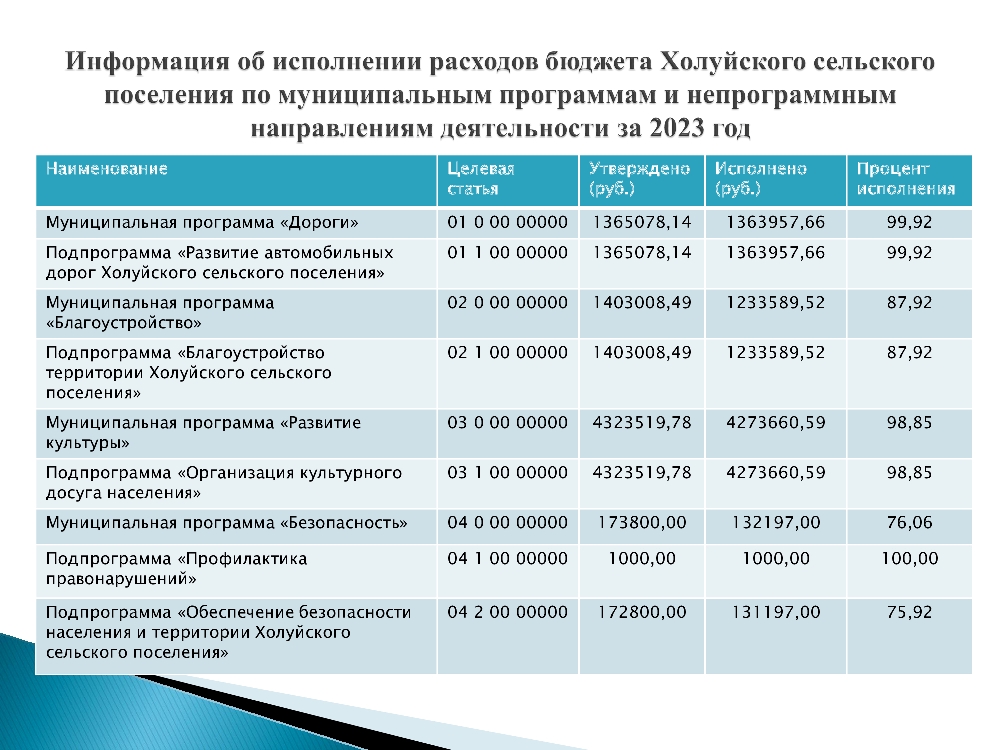 Информация об исполнении расходов бюджета Холуйского сельского поселения по муниципальным программам и непрограммным направлениям деятельности за 2023 год

| Наименование | Целевая статья | Утверждено (руб.) | Исполнено (руб.) | Процент исполнения |
|---|---|---|---|---|
| Муниципальная программа «Дороги» | 01 0 00 00000 | 1365078,14 | 1363957,66 | 99,92 |
| Подпрограмма «Развитие автомобильных дорог Холуйского сельского поселения» | 01 1 00 00000 | 1365078,14 | 1363957,66 | 99,92 |
| Муниципальная программа «Благоустройство» | 02 0 00 00000 | 1403008,49 | 1233589,52 | 87,92 |
| Подпрограмма «Благоустройство территории Холуйского сельского поселения» | 02 1 00 00000 | 1403008,49 | 1233589,52 | 87,92 |
| Муниципальная программа «Развитие культуры» | 03 0 00 00000 | 4323519,78 | 4273660,59 | 98,85 |
| Подпрограмма «Организация культурного досуга населения» | 03 1 00 00000 | 4323519,78 | 4273660,59 | 98,85 |
| Муниципальная программа «Безопасность» | 04 0 00 00000 | 173800,00 | 132197,00 | 76,06 |
| Подпрограмма «Профилактика правонарушений» | 04 1 00 00000 | 1000,00 | 1000,00 | 100,00 |
| Подпрограмма «Обеспечение безопасности населения и территории Холуйского сельского поселения» | 04 2 00 00000 | 172800,00 | 131197,00 | 75,92 |